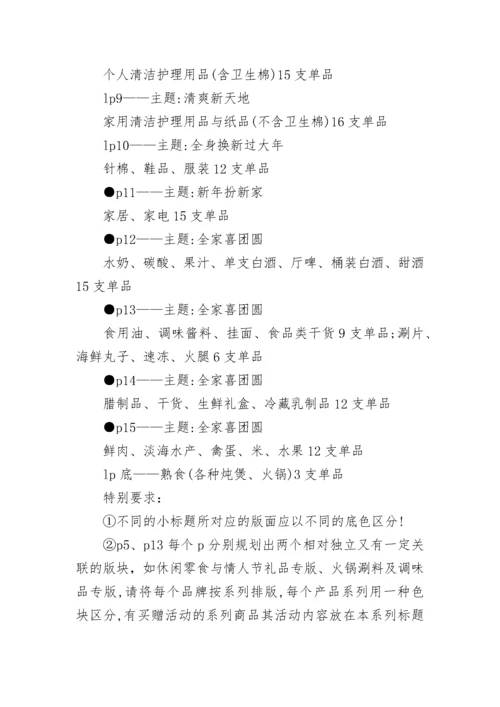 个人清洁护理用品(含卫生棉)15 支单品

lp9——主题:清爽新天地

家用清洁护理用品与纸品(不含卫生棉)16 支单品

lp10——主题:全身换新过大年

针棉、鞋品、服装 12 支单品

●p11——主题:新年扮新家

家居、家电 15 支单品

●p12——主题:全家喜团圆

水奶、碳酸、果汁、单支白酒、厅啤、桶装白酒、甜酒 15 支单品

●p13——主题:全家喜团圆

食用油、调味酱料、挂面、食品类干货 9 支单品;涮片、海鲜丸子、速冻、火腿 6 支单品

●p14——主题:全家喜团圆

腊制品、干货、生鲜礼盒、冷藏乳制品 12 支单品

●p15——主题:全家喜团圆

鲜肉、淡海水产、禽蛋、米、水果 12 支单品

lp 底——熟食(各种炖煲、火锅)3 支单品

特别要求:

①不同的小标题所对应的版面应以不同的底色区分!

②p5、p13 每个 p 分别规划出两个相对独立又有一定关联的版块，如休闲零食与情人节礼品专版、火锅涮料及调味品专版,请将每个品牌按系列排版,每个产品系列用一种色块区分,有买赠活动的系列商品其活动内容放在本系列标题